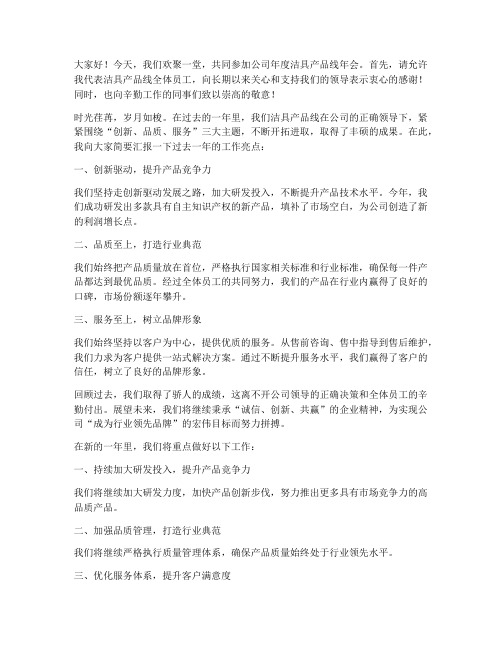 大家好！今天，我们欢聚一堂，共同参加公司年度洁具产品线年会。首先，请允许我代表洁具产品线全体员工，向长期以来关心和支持我们的领导表示衷心的感谢！同时，也向辛勤工作的同事们致以崇高的敬意！

时光荏苒，岁月如梭。在过去的一年里，我们洁具产品线在公司的正确领导下，紧紧围绕“创新、品质、服务”三大主题，不断开拓进取，取得了丰硕的成果。在此，我向大家简要汇报一下过去一年的工作亮点：

一、创新驱动，提升产品竞争力

我们坚持走创新驱动发展之路，加大研发投入，不断提升产品技术水平。今年，我们成功研发出多款具有自主知识产权的新产品，填补了市场空白，为公司创造了新的利润增长点。

二、品质至上，打造行业典范

我们始终把产品质量放在首位，严格执行国家相关标准和行业标准，确保每一件产品都达到最优品质。经过全体员工的共同努力，我们的产品在行业内赢得了良好的口碑，市场份额逐年攀升。

三、服务至上，树立品牌形象

我们始终坚持以客户为中心，提供优质的服务。从售前咨询、售中指导到售后维护，我们力求为客户提供一站式解决方案。通过不断提升服务水平，我们赢得了客户的信任，树立了良好的品牌形象。

回顾过去，我们取得了骄人的成绩，这离不开公司领导的正确决策和全体员工的辛勤付出。展望未来，我们将继续秉承“诚信、创新、共赢”的企业精神，为实现公司“成为行业领先品牌”的宏伟目标而努力拼搏。

在新的一年里，我们将重点做好以下工作：

一、持续加大研发投入，提升产品竞争力

我们将继续加大研发力度，加快产品创新步伐，努力推出更多具有市场竞争力的高品质产品。

二、加强品质管理，打造行业典范

我们将继续严格执行质量管理体系，确保产品质量始终处于行业领先水平。

三、优化服务体系，提升客户满意度